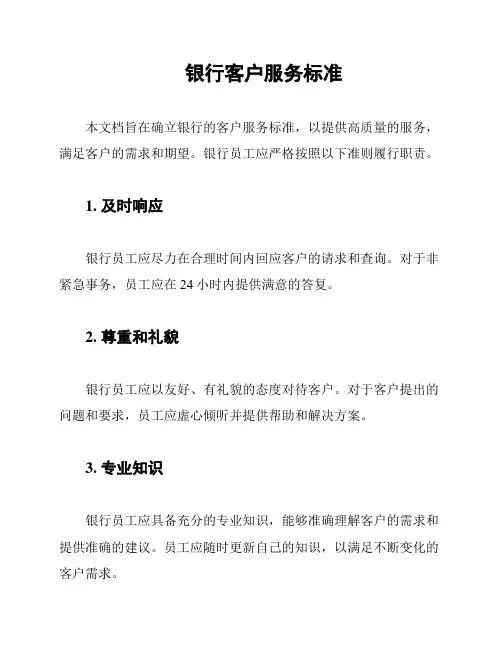 银行客户服务标准

本文档旨在确立银行的客户服务标准，以提供高质量的服务，满足客户的需求和期望。银行员工应严格按照以下准则履行职责。

1. 及时响应

银行员工应尽力在合理时间内回应客户的请求和查询。对于非紧急事务，员工应在 24 小时内提供满意的答复。

2. 尊重和礼貌

银行员工应以友好、有礼貌的态度对待客户。对于客户提出的问题和要求，员工应虚心倾听并提供帮助和解决方案。

3. 专业知识

银行员工应具备充分的专业知识，能够准确理解客户的需求和提供准确的建议。员工应随时更新自己的知识，以满足不断变化的客户需求。